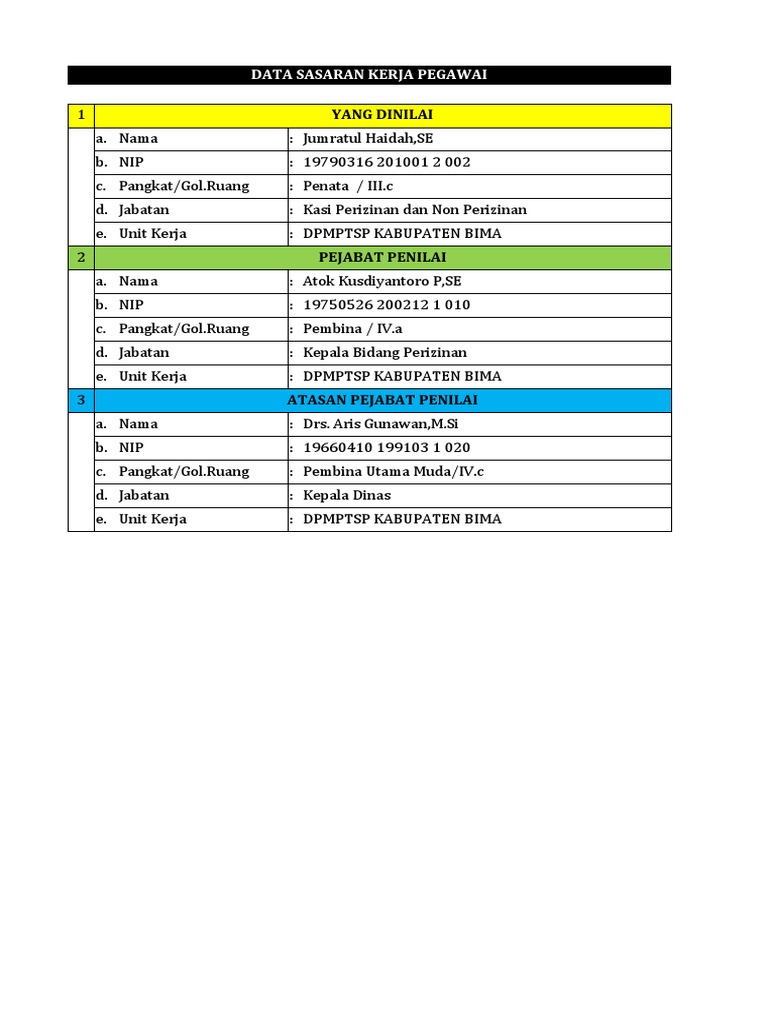 DATA SASARAN KERJA PEGAWAI

| 1 | YANG DINILAI | |
|---|---|---|
| | a. Nama | : Jumratul Haidah,SE |
| | b. NIP | : 19790316 201001 2 002 |
| | c. Pangkat/Gol.Ruang | : Penata / III.c |
| | d. Jabatan | : Kasi Perizinan dan Non Perizinan |
| | e. Unit Kerja | : DPMPTSP KABUPATEN BIMA |
| 2 | PEJABAT PENILAI | |
| | a. Nama | : Atok Kusdiyantoro P,SE |
| | b. NIP | : 19750526 200212 1 010 |
| | c. Pangkat/Gol.Ruang | : Pembina / IV.a |
| | d. Jabatan | : Kepala Bidang Perizinan |
| | e. Unit Kerja | : DPMPTSP KABUPATEN BIMA |
| 3 | ATASAN PEJABAT PENILAI | |
| | a. Nama | : Drs. Aris Gunawan,M.Si |
| | b. NIP | : 19660410 199103 1 020 |
| | c. Pangkat/Gol.Ruang | : Pembina Utama Muda/IV.c |
| | d. Jabatan | : Kepala Dinas |
| | e. Unit Kerja | : DPMPTSP KABUPATEN BIMA |